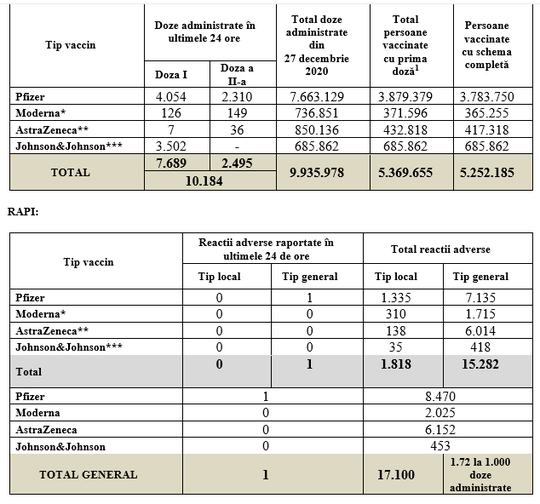 | Tip vaccin | Doze administrate în ultimele 24 ore | | Total doze administrate din 27 decembrie 2020 | Total persoane vaccinate cu prima doză$^1$ | Persoane vaccinate cu schema completă |
|---|---|---|---|---|---|
| | Doza I | Doza a II-a | | | |
| Pfizer | 4.054 | 2.310 | 7.663.129 | 3.879.379 | 3.783.750 |
| Moderna* | 126 | 149 | 736.851 | 371.596 | 365.255 |
| AstraZeneca** | 7 | 36 | 850.136 | 432.818 | 417.318 |
| Johnson&Johnson*** | 3.502 | - | 685.862 | 685.862 | 685.862 |
| TOTAL | 7.689 | 2.495 | 9.935.978 | 5.369.655 | 5.252.185 |
| | 10.184 | | | | |

RAPI:

| Tip vaccin | Reactii adverse raportate în ultimele 24 de ore | | Total reactii adverse | |
|---|---|---|---|---|
| | Tip local | Tip general | Tip local | Tip general |
| Pfizer | 0 | 1 | 1.335 | 7.135 |
| Moderna* | 0 | 0 | 310 | 1.715 |
| AstraZeneca** | 0 | 0 | 138 | 6.014 |
| Johnson&Johnson*** | 0 | 0 | 35 | 418 |
| Total | 0 | 1 | 1.818 | 15.282 |
| Pfizer | 1 | | 8.470 | |
| Moderna | 0 | | 2.025 | |
| AstraZeneca | 0 | | 6.152 | |
| Johnson&Johnson | 0 | | 453 | |
| TOTAL GENERAL | 1 | | 17.100 | 1.72 la 1.000 doze administrate |